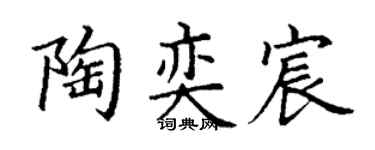 陶奕宸

词典网